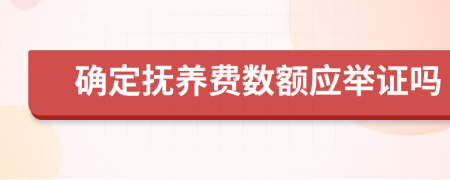 确定抚养费数额应举证吗